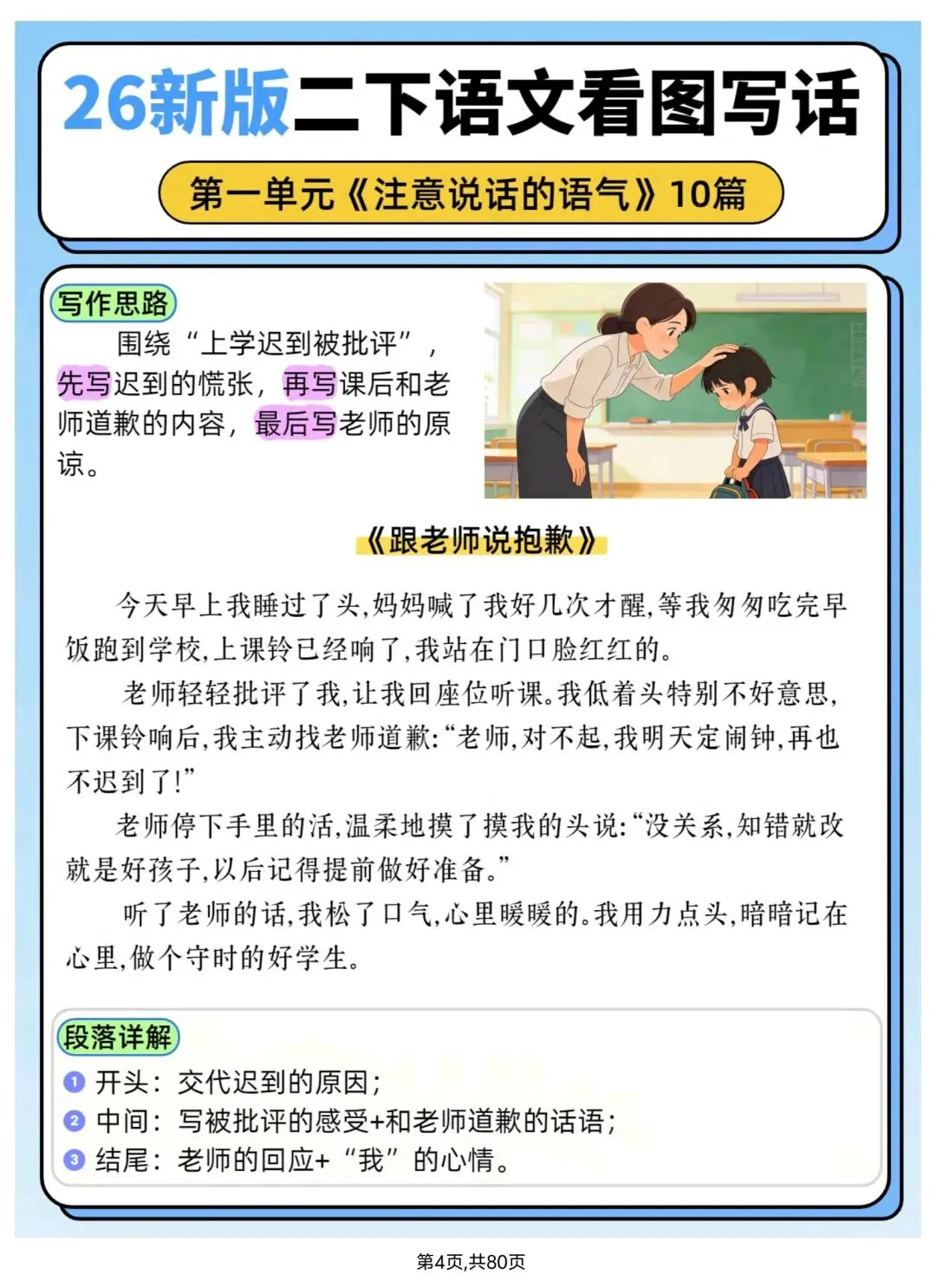 26新版二下语文看图写话

第一单元《注意说话的语气》10篇

写作思路

围绕“上学迟到被批评”，先写迟到的慌张，再写课后和老师道歉的内容，最后写老师的原谅。

《跟老师说抱歉》

今天早上我睡过了头,妈妈喊了我好几次才醒,等我匆匆吃完早饭跑到学校,上课铃已经响了,我站在门口脸红红的。

老师轻轻批评了我,让我回座位听课。我低着头特别不好意思,下课铃响后,我主动找老师道歉:“老师,对不起,我明天定闹钟,再也不迟到了!”

老师停下手里的活,温柔地摸了摸我的头说:“没关系,知错就改就是好孩子,以后记得提前做好准备。”

听了老师的话,我松了口气,心里暖暖的。我用力点头,暗暗记在心里,做个守时的好学生。

段落详解

1 开头：交代迟到的原因；
2 中间：写被批评的感受+和老师道歉的话语；
3 结尾：老师的回应+“我”的心情。

第4页,共80页